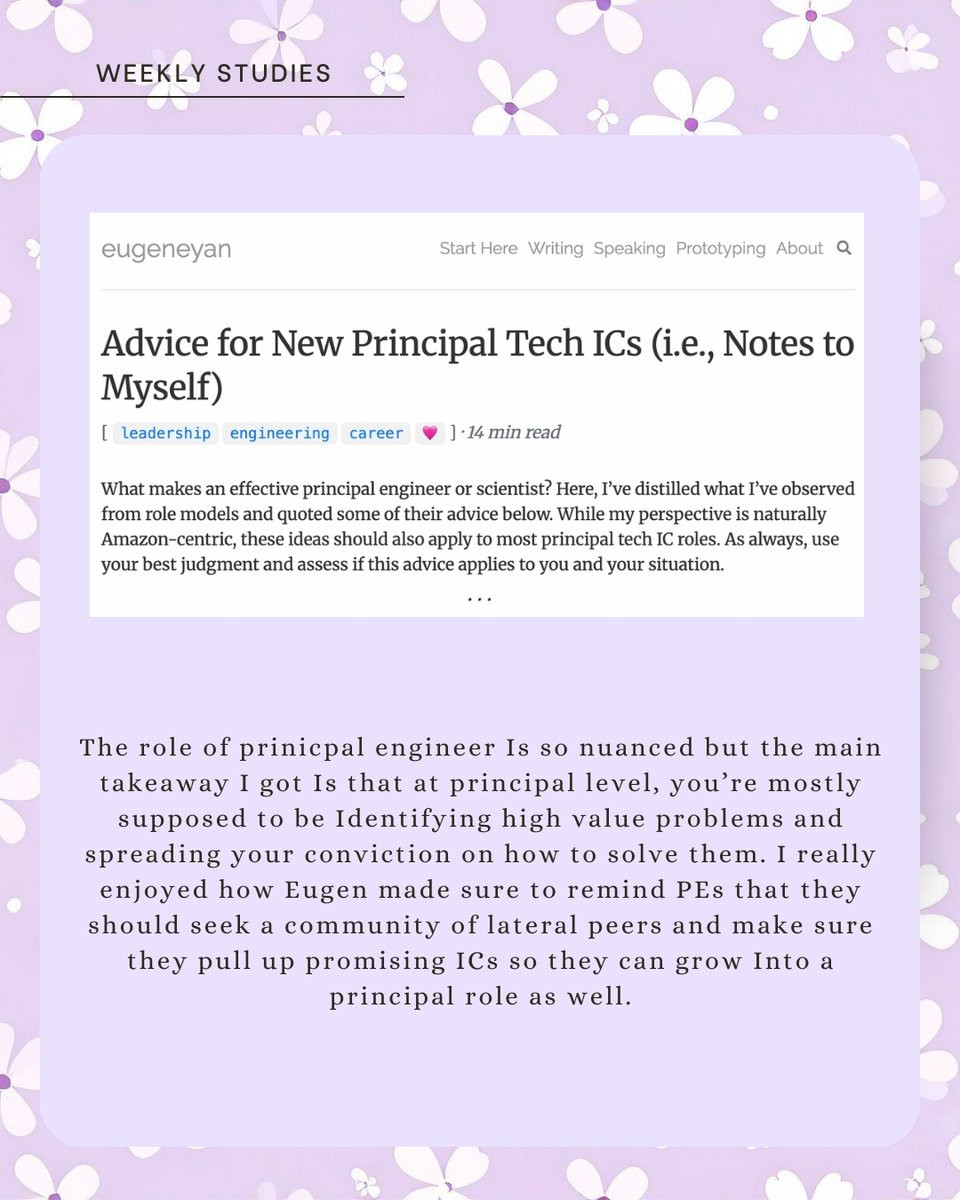 WEEKLY STUDIES

eugeneyan

Start Here Writing Speaking Prototyping About

Advice for New Principal Tech ICs (i.e., Notes to Myself)

[ leadership engineering career 💗 ] · 14 min read

What makes an effective principal engineer or scientist? Here, I've distilled what I've observed from role models and quoted some of their advice below. While my perspective is naturally Amazon-centric, these ideas should also apply to most principal tech IC roles. As always, use your best judgment and assess if this advice applies to you and your situation.

...

The role of prinicpal engineer Is so nuanced but the main takeaway I got Is that at principal level, you're mostly supposed to be Identifying high value problems and spreading your conviction on how to solve them. I really enjoyed how Eugen made sure to remind PEs that they should seek a community of lateral peers and make sure they pull up promising ICs so they can grow Into a principal role as well.